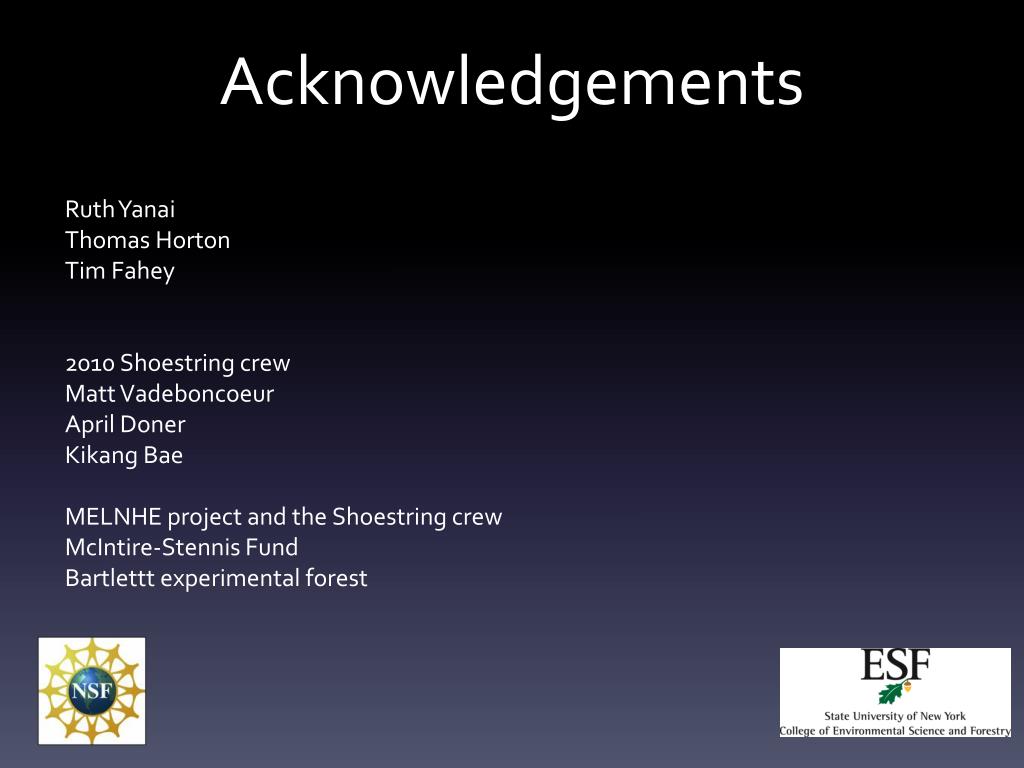 Acknowledgements

Ruth Yanai
Thomas Horton
Tim Fahey

2010 Shoestring crew
Matt Vadeboncoeur
April Doner
Kikang Bae

MELNHE project and the Shoestring crew
McIntire-Stennis Fund
Bartlettt experimental forest

NSF

ESF
State University of New York
College of Environmental Science and Forestry